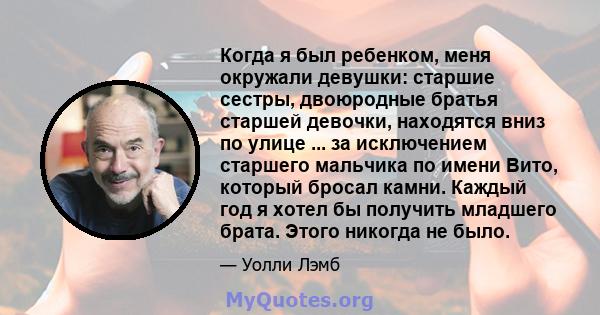 Когда я был ребенком, меня окружали девушки: старшие сестры, двоюродные братья старшей девочки, находятся вниз по улице ... за исключением старшего мальчика по имени Вито, который бросал камни. Каждый год я хотел бы получить младшего брата. Этого никогда не было.

— Уолли Лэмб

MyQuotes.org